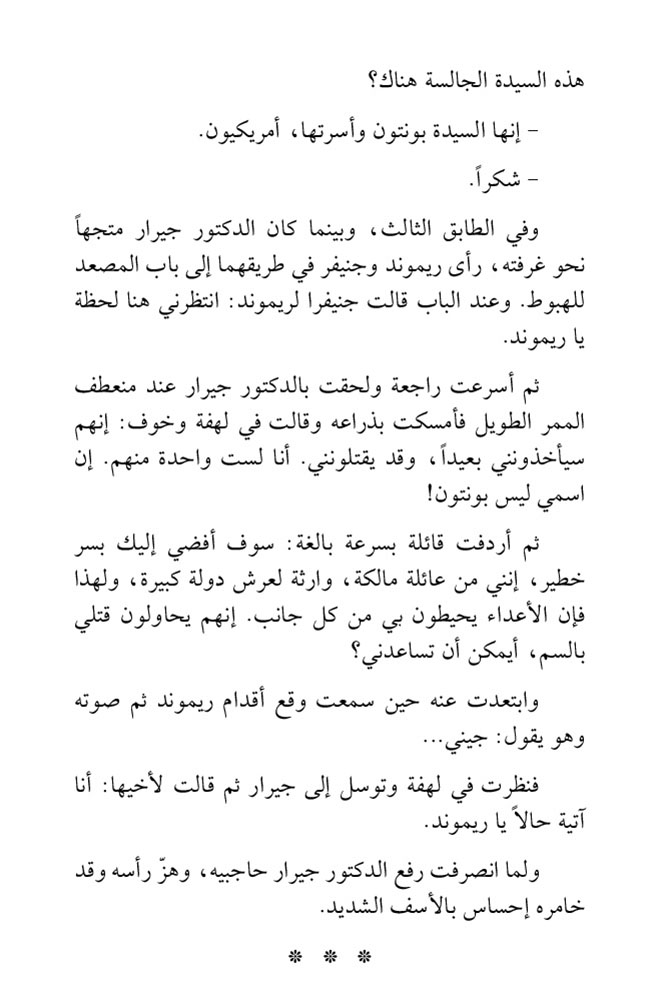 هذه السيدة الجالسة هناك؟

- إنها السيدة بونتون وأسرتها، أمريكيون.

- شكراً.

وفي الطابق الثالث، وبينما كان الدكتور جيرار متجهاً نحو غرفته، رأى ريموند وجنيفر في طريقهما إلى باب المصعد للهبوط. وعند الباب قالت جنيفرا لريموند: انتظرني هنا لحظة يا ريموند.

ثم أسرعت راجعة ولحقت بالدكتور جيرار عند منعطف الممر الطويل فأمسكت بذراعه وقالت في لهفة وخوف: إنهم سيأخذونني بعيداً، وقد يقتلونني. أنا لست واحدة منهم. إن اسمي ليس بونتون!

ثم أردفت قائلة بسرعة بالغة: سوف أفضي إليك بسر خطير، إنني من عائلة مالكة، وارثة لعرش دولة كبيرة، ولهذا فإن الأعداء يحيطون بي من كل جانب. إنهم يحاولون قتلي بالسم، أيمكن أن تساعدني؟

وابتعدت عنه حين سمعت وقع أقدام ريموند ثم صوته وهو يقول: جيني...

فنظرت في لهفة وتوسل إلى جيرار ثم قالت لأخيها: أنا آتية حالاً يا ريموند.

ولما انصرفت رفع الدكتور جيرار حاجبيه، وهزّ رأسه وقد خامره إحساس بالأسف الشديد.

* * *